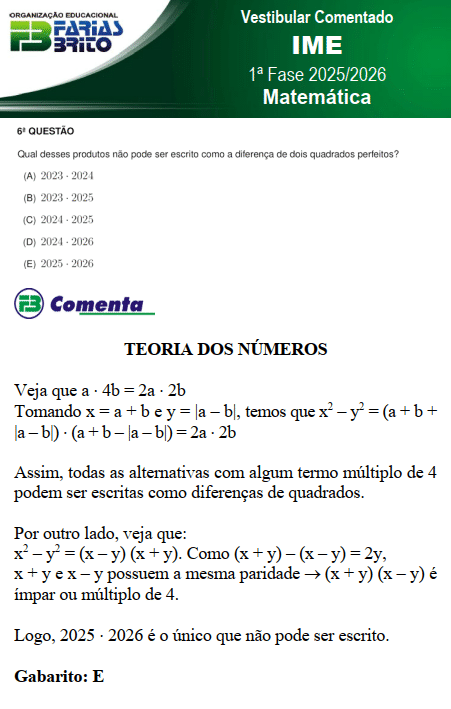 ORGANIZAÇÃO EDUCACIONAL
FB FARIAS BRITO

Vestibular Comentado
IME
1ª Fase 2025/2026
Matemática

6ª QUESTÃO

Qual desses produtos não pode ser escrito como a diferença de dois quadrados perfeitos?

(A) $2023 \cdot 2024$

(B) $2023 \cdot 2025$

(C) $2024 \cdot 2025$

(D) $2024 \cdot 2026$

(E) $2025 \cdot 2026$

FB Comenta

TEORIA DOS NÚMEROS

Veja que $a \cdot 4b = 2a \cdot 2b$
Tomando $x = a + b$ e $y = |a - b|$, temos que $x^2 - y^2 = (a + b + |a - b|) \cdot (a + b - |a - b|) = 2a \cdot 2b$

Assim, todas as alternativas com algum termo múltiplo de 4 podem ser escritas como diferenças de quadrados.

Por outro lado, veja que:
$x^2 - y^2 = (x - y)(x + y)$. Como $(x + y) - (x - y) = 2y$, $x + y$ e $x - y$ possuem a mesma paridade $\rightarrow (x + y)(x - y)$ é ímpar ou múltiplo de 4.

Logo, $2025 \cdot 2026$ é o único que não pode ser escrito.

Gabarito: E